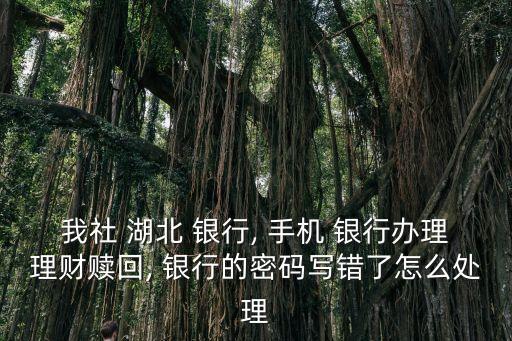 我社 湖北 银行, 手机 银行办理理财赎回, 银行的密码写错了怎么处理